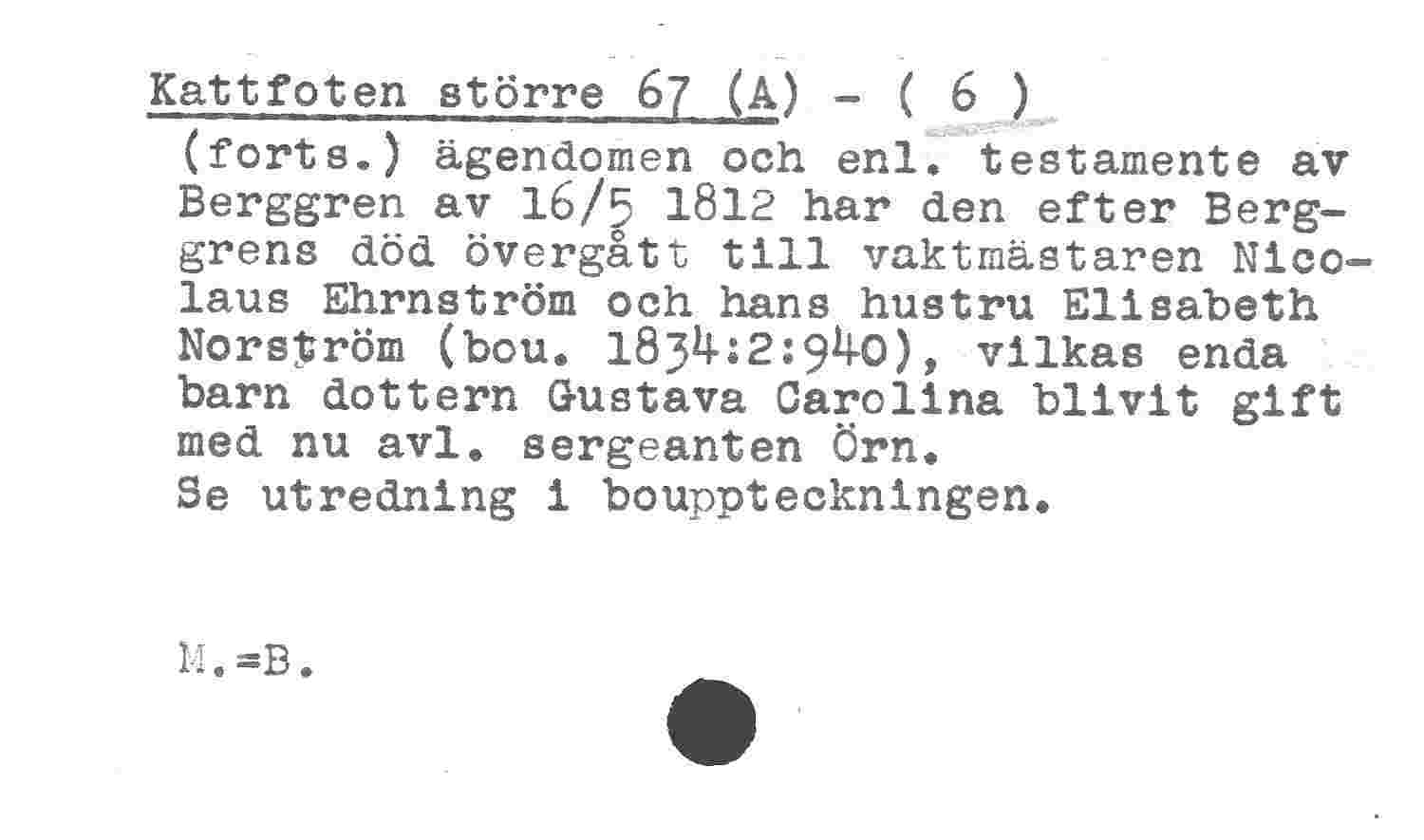 Kattfoten större 67 (A) - ( 6 )

(forts.) ägendomen och enl. testamente av Berggren av 16/5 1812 har den efter Berggrens död övergått till vaktmästaren Nicolaus Ehrnström och hans hustru Elisabeth Norström (bou. 1834:2:940), vilkas enda barn dottern Gustava Carolina blivit gift med nu avl. sergeanten Örn.
Se utredning i bouppteckningen.

M.=B.